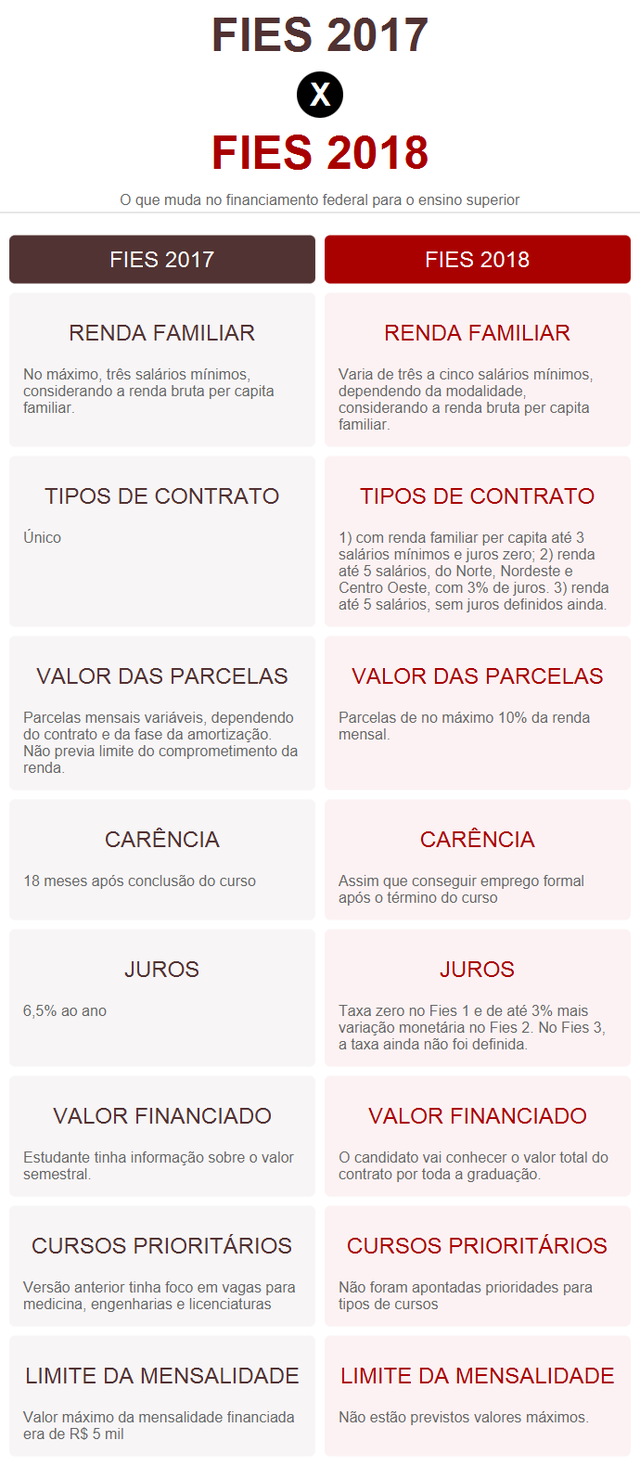 FIES 2017

X

FIES 2018

O que muda no financiamento federal para o ensino superior

FIES 2017

RENDA FAMILIAR

No máximo, três salários mínimos, considerando a renda bruta per capita familiar.

TIPOS DE CONTRATO

Único

VALOR DAS PARCELAS

Parcelas mensais variáveis, dependendo do contrato e da fase da amortização. Não previa limite do comprometimento da renda.

CARÊNCIA

18 meses após conclusão do curso

JUROS

6,5% ao ano

VALOR FINANCIADO

Estudante tinha informação sobre o valor semestral.

CURSOS PRIORITÁRIOS

Versão anterior tinha foco em vagas para medicina, engenharias e licenciaturas

LIMITE DA MENSALIDADE

Valor máximo da mensalidade financiada era de R$ 5 mil

FIES 2018

RENDA FAMILIAR

Varia de três a cinco salários mínimos, dependendo da modalidade, considerando a renda bruta per capita familiar.

TIPOS DE CONTRATO

1) com renda familiar per capita até 3 salários mínimos e juros zero; 2) renda até 5 salários, do Norte, Nordeste e Centro Oeste, com 3% de juros. 3) renda até 5 salários, sem juros definidos ainda.

VALOR DAS PARCELAS

Parcelas de no máximo 10% da renda mensal.

CARÊNCIA

Assim que conseguir emprego formal após o término do curso

JUROS

Taxa zero no Fies 1 e de até 3% mais variação monetária no Fies 2. No Fies 3, a taxa ainda não foi definida.

VALOR FINANCIADO

O candidato vai conhecer o valor total do contrato por toda a graduação.

CURSOS PRIORITÁRIOS

Não foram apontadas prioridades para tipos de cursos

LIMITE DA MENSALIDADE

Não estão previstos valores máximos.